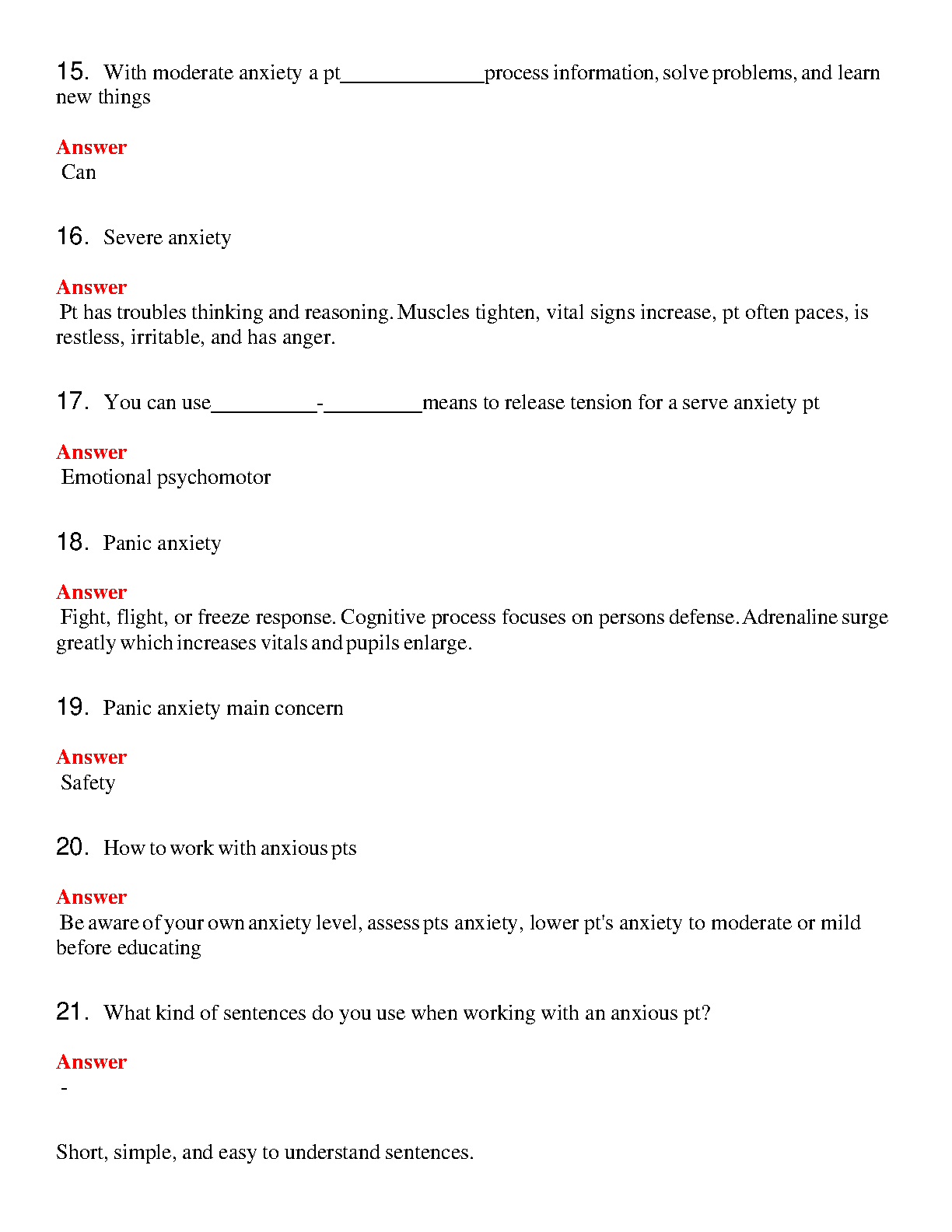 15. With moderate anxiety a pt_____________process information, solve problems, and learn new things

Answer
Can

16. Severe anxiety

Answer
Pt has troubles thinking and reasoning. Muscles tighten, vital signs increase, pt often paces, is restless, irritable, and has anger.

17. You can use__________-_________means to release tension for a serve anxiety pt

Answer
Emotional psychomotor

18. Panic anxiety

Answer
Fight, flight, or freeze response. Cognitive process focuses on persons defense. Adrenaline surge greatly which increases vitals and pupils enlarge.

19. Panic anxiety main concern

Answer
Safety

20. How to work with anxious pts

Answer
Be aware of your own anxiety level, assess pts anxiety, lower pt's anxiety to moderate or mild before educating

21. What kind of sentences do you use when working with an anxious pt?

Answer
-

Short, simple, and easy to understand sentences.